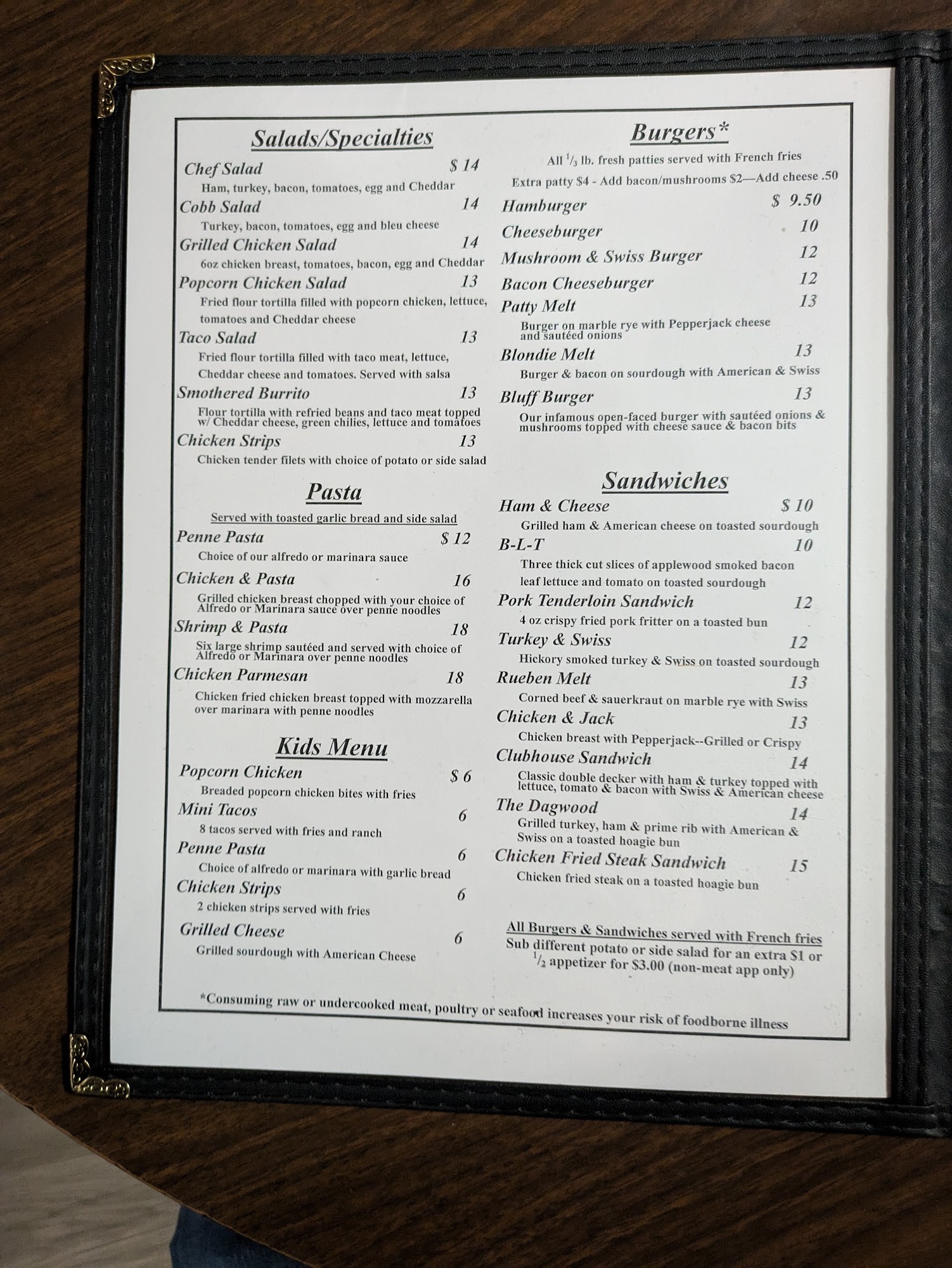 Salads/Specialties

Chef Salad $ 14
Ham, turkey, bacon, tomatoes, egg and Cheddar

Cobb Salad 14
Turkey, bacon, tomatoes, egg and bleu cheese

Grilled Chicken Salad 14
6oz chicken breast, tomatoes, bacon, egg and Cheddar

Popcorn Chicken Salad 13
Fried flour tortilla filled with popcorn chicken, lettuce, tomatoes and Cheddar cheese

Taco Salad 13
Fried flour tortilla filled with taco meat, lettuce, Cheddar cheese and tomatoes. Served with salsa

Smothered Burrito 13
Flour tortilla with refried beans and taco meat topped w/ Cheddar cheese, green chilies, lettuce and tomatoes

Chicken Strips 13
Chicken tender filets with choice of potato or side salad

Pasta

Served with toasted garlic bread and side salad

Penne Pasta $ 12
Choice of our alfredo or marinara sauce

Chicken & Pasta 16
Grilled chicken breast chopped with your choice of Alfredo or Marinara sauce over penne noodles

Shrimp & Pasta 18
Six large shrimp sautéed and served with choice of Alfredo or Marinara over penne noodles

Chicken Parmesan 18
Chicken fried chicken breast topped with mozzarella over marinara with penne noodles

Kids Menu

Popcorn Chicken $ 6
Breaded popcorn chicken bites with fries

Mini Tacos 6
8 tacos served with fries and ranch

Penne Pasta 6
Choice of alfredo or marinara with garlic bread

Chicken Strips 6
2 chicken strips served with fries

Grilled Cheese 6
Grilled sourdough with American Cheese

Burgers*

All $\frac{1}{3}$ lb. fresh patties served with French fries

Extra patty $4 - Add bacon/mushrooms $2—Add cheese .50

Hamburger $ 9.50

Cheeseburger 10

Mushroom & Swiss Burger 12

Bacon Cheeseburger 12

Patty Melt 13
Burger on marble rye with Pepperjack cheese and sautéed onions

Blondie Melt 13
Burger & bacon on sourdough with American & Swiss

Bluff Burger 13
Our infamous open-faced burger with sautéed onions & mushrooms topped with cheese sauce & bacon bits

Sandwiches

Ham & Cheese $ 10
Grilled ham & American cheese on toasted sourdough

B-L-T 10
Three thick cut slices of applewood smoked bacon leaf lettuce and tomato on toasted sourdough

Pork Tenderloin Sandwich 12
4 oz crispy fried pork fritter on a toasted bun

Turkey & Swiss 12
Hickory smoked turkey & Swiss on toasted sourdough

Rueben Melt 13
Corned beef & sauerkraut on marble rye with Swiss

Chicken & Jack 13
Chicken breast with Pepperjack--Grilled or Crispy

Clubhouse Sandwich 14
Classic double decker with ham & turkey topped with lettuce, tomato & bacon with Swiss & American cheese

The Dagwood 14
Grilled turkey, ham & prime rib with American & Swiss on a toasted hoagie bun

Chicken Fried Steak Sandwich 15
Chicken fried steak on a toasted hoagie bun

All Burgers & Sandwiches served with French fries
Sub different potato or side salad for an extra $1 or $\frac{1}{2}$ appetizer for $3.00 (non-meat app only)

*Consuming raw or undercooked meat, poultry or seafood increases your risk of foodborne illness